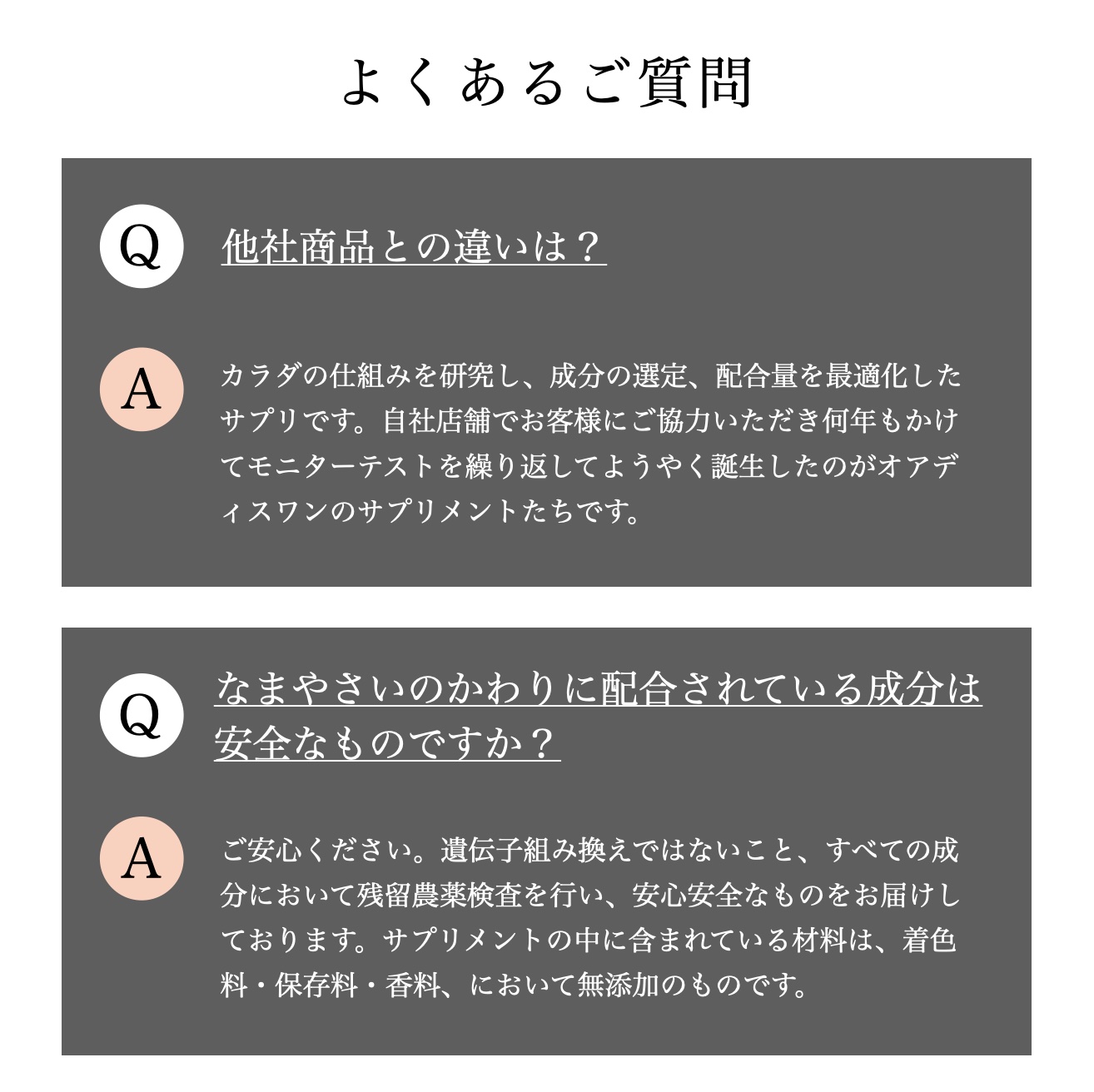 よくあるご質問

Q

他社商品との違いは？

A

カラダの仕組みを研究し、成分の選定、配合量を最適化したサプリです。自社店舗でお客様にご協力いただき何年もかけてモニターテストを繰り返してようやく誕生したのがオアディスワンのサプリメントたちです。

Q

なまやさいのかわりに配合されている成分は安全なものですか？

A

ご安心ください。遺伝子組み換えではないこと、すべての成分において残留農薬検査を行い、安心安全なものをお届けしております。サプリメントの中に含まれている材料は、着色料・保存料・香料、において無添加のものです。